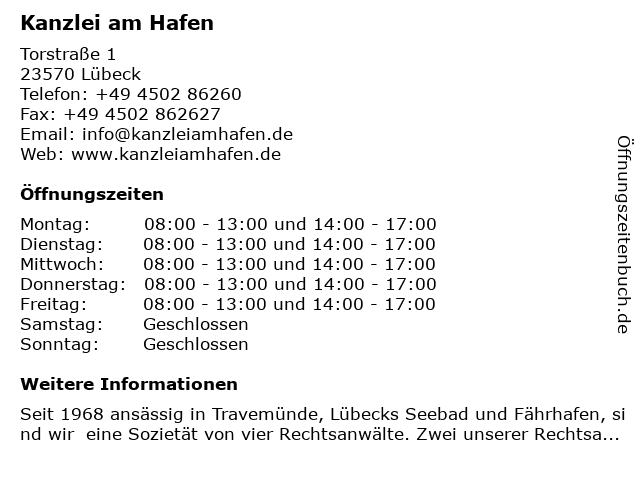 Kanzlei am Hafen

Torstraße 1
23570 Lübeck
Telefon: +49 4502 86260
Fax: +49 4502 862627
Email: info@kanzleiamhafen.de
Web: www.kanzleiamhafen.de

Öffnungszeiten

Montag: 08:00 - 13:00 und 14:00 - 17:00
Dienstag: 08:00 - 13:00 und 14:00 - 17:00
Mittwoch: 08:00 - 13:00 und 14:00 - 17:00
Donnerstag: 08:00 - 13:00 und 14:00 - 17:00
Freitag: 08:00 - 13:00 und 14:00 - 17:00
Samstag: Geschlossen
Sonntag: Geschlossen

Weitere Informationen

Seit 1968 ansässig in Travemünde, Lübecks Seebad und Fährhafen, sind wir eine Sozietät von vier Rechtsanwälte. Zwei unserer Rechtsa...

Öffnungszeitenbuch.de